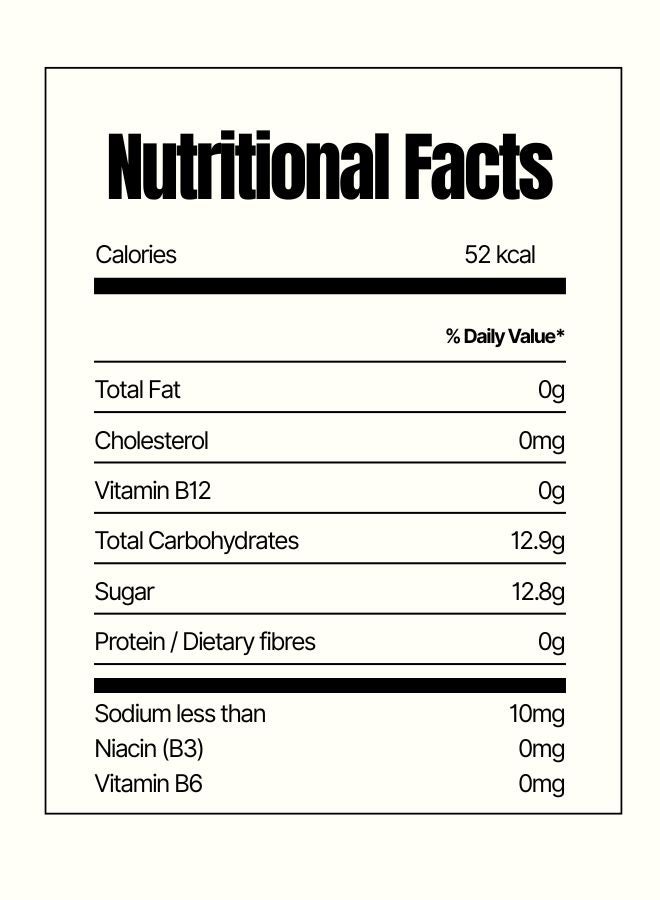 Nutritional Facts

Calories 52 kcal

% Daily Value*

Total Fat 0g

Cholesterol 0mg

Vitamin B12 0g

Total Carbohydrates 12.9g

Sugar 12.8g

Protein / Dietary fibres 0g

Sodium less than 10mg
Niacin (B3) 0mg
Vitamin B6 0mg